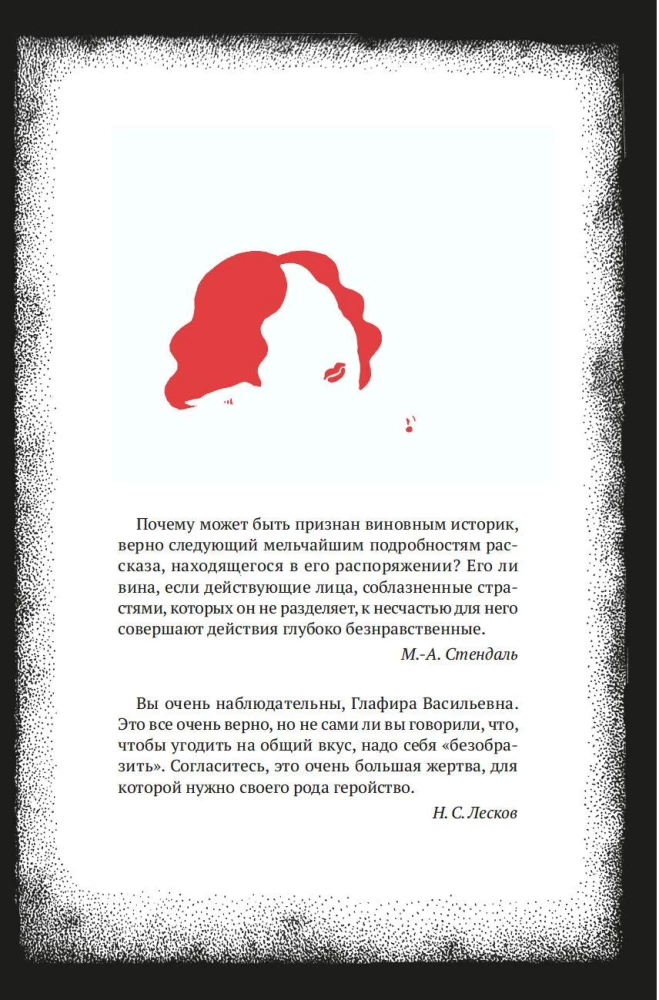 Почему может быть признан виновным историк, верно следующий мельчайшим подробностям рассказа, находящегося в его распоряжении? Его ли вина, если действующие лица, соблазненные страстями, которых он не разделяет, к несчастью для него совершают действия глубоко безнравственные.

М.-А. Стендаль

Вы очень наблюдательны, Глафира Васильевна. Это все очень верно, но не сами ли вы говорили, что, чтобы угодить на общий вкус, надо себя «безобразить». Согласитесь, это очень большая жертва, для которой нужно своего рода геройство.

Н. С. Лесков